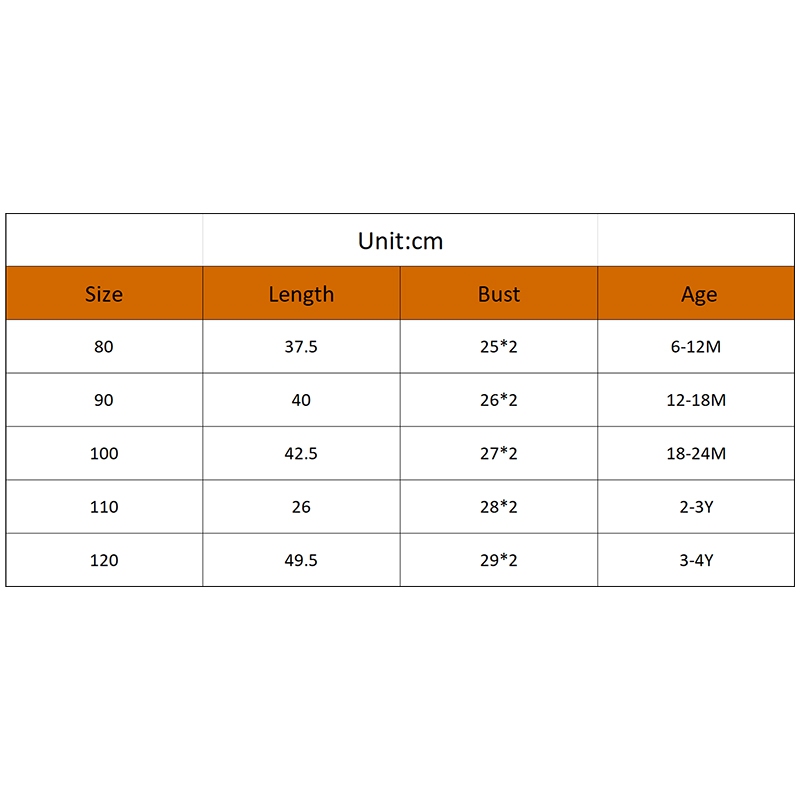 Unit:cm

| Size | Length | Bust | Age |
|---|---|---|---|
| 80 | 37.5 | 25*2 | 6-12M |
| 90 | 40 | 26*2 | 12-18M |
| 100 | 42.5 | 27*2 | 18-24M |
| 110 | 26 | 28*2 | 2-3Y |
| 120 | 49.5 | 29*2 | 3-4Y |